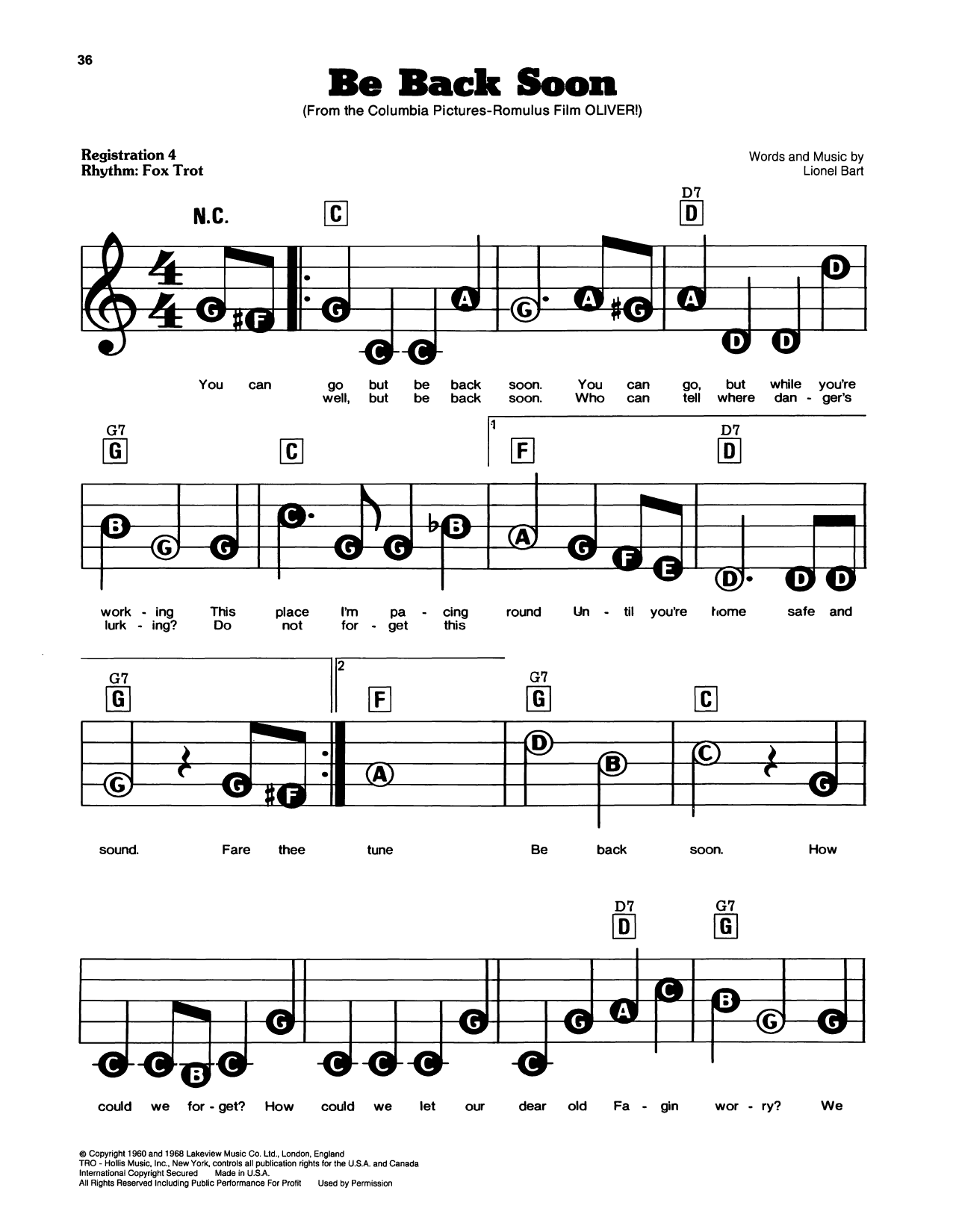 36

Be Back Soon

(From the Columbia Pictures-Romulus Film OLIVER!)

Registration 4
Rhythm: Fox Trot

Words and Music by
Lionel Bart

N.C. C D7 D

G F G C C A G A G A D D D

You can go but be back soon. You can go, but while you're
well, but be back soon. Who can tell where dan - ger's

G7 G C 1 F D7 D

B G G C G G B A G F E D D D

work - ing This place I'm pa - cing round Un - til you're home safe and
lurk - ing? Do not for - get this

G7 G 2 F G7 G C

G G F A D B C G

sound. Fare thee tune Be back soon. How

D7 D G7 G

C C B C G C C C G C G A C B G G

could we for - get? How could we let our dear old Fa - gin wor - ry? We

© Copyright 1960 and 1968 Lakeview Music Co. Ltd., London, England
TRO - Hollis Music, Inc., New York, controls all publication rights for the U.S.A. and Canada
International Copyright Secured Made in U.S.A.
All Rights Reserved Including Public Performance For Profit Used by Permission